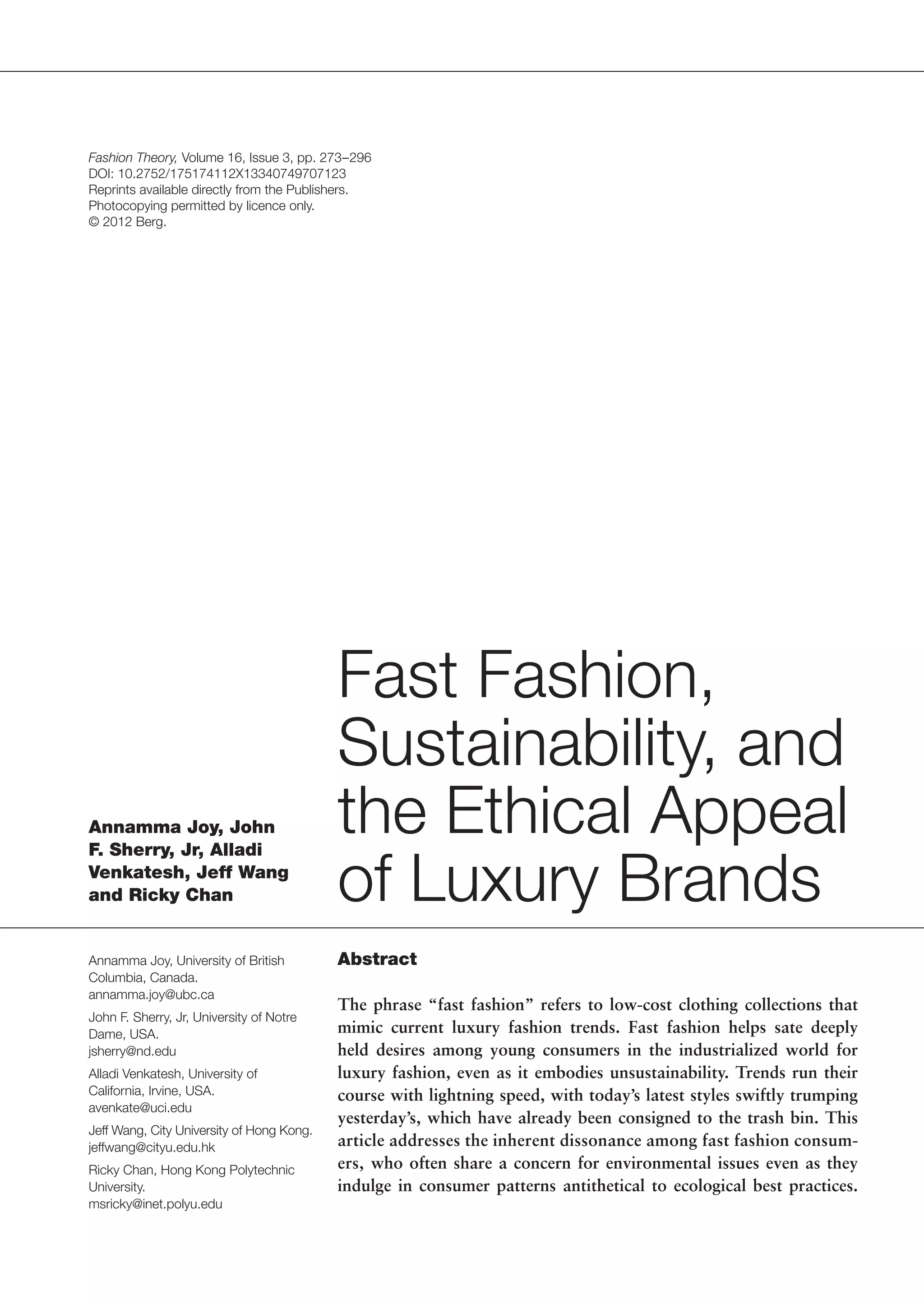 Fashion Theory, Volume 16, Issue 3, pp. 273–296
DOI: 10.2752/175174112X13340749707123
Reprints available directly from the Publishers.
Photocopying permitted by licence only.
© 2012 Berg.

Annamma Joy, John F. Sherry, Jr, Alladi Venkatesh, Jeff Wang and Ricky Chan

Fast Fashion, Sustainability, and the Ethical Appeal of Luxury Brands

Annamma Joy, University of British Columbia, Canada.
annamma.joy@ubc.ca

John F. Sherry, Jr, University of Notre Dame, USA.
jsherry@nd.edu

Alladi Venkatesh, University of California, Irvine, USA.
avenkate@uci.edu

Jeff Wang, City University of Hong Kong.
jeffwang@cityu.edu.hk

Ricky Chan, Hong Kong Polytechnic University.
msricky@inet.polyu.edu

Abstract

The phrase “fast fashion” refers to low-cost clothing collections that mimic current luxury fashion trends. Fast fashion helps sate deeply held desires among young consumers in the industrialized world for luxury fashion, even as it embodies unsustainability. Trends run their course with lightning speed, with today’s latest styles swiftly trumping yesterday’s, which have already been consigned to the trash bin. This article addresses the inherent dissonance among fast fashion consumers, who often share a concern for environmental issues even as they indulge in consumer patterns antithetical to ecological best practices.